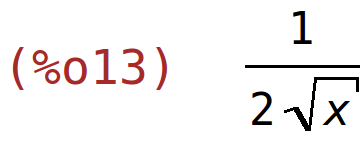 (%o13) $\frac{1}{2\sqrt{x}}$